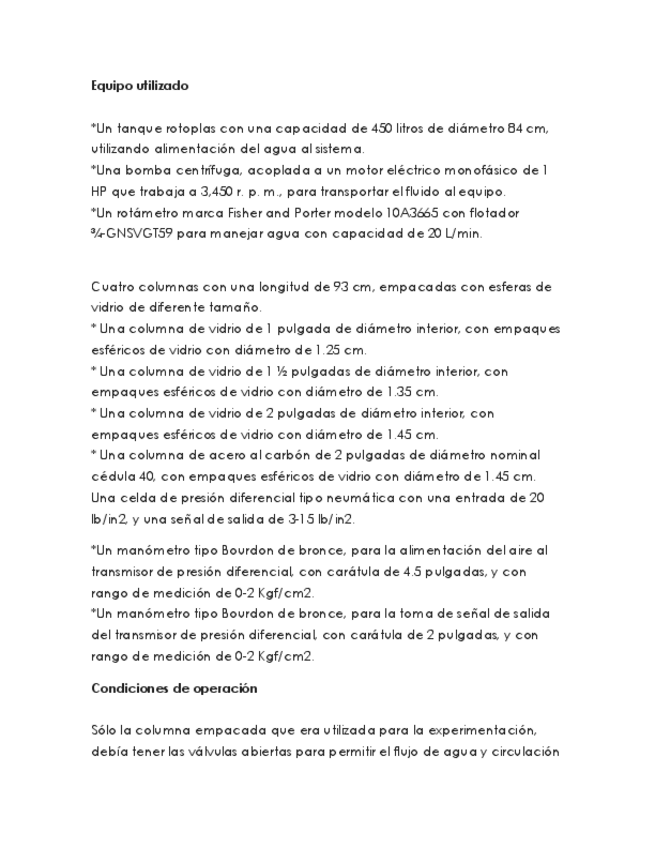 **Equipo utilizado**

*Un tanque rotoplas con una capacidad de 450 litros de diámetro 84 cm, utilizando alimentación del agua al sistema.
*Una bomba centrífuga, acoplada a un motor eléctrico monofásico de 1 HP que trabaja a 3,450 r. p. m., para transportar el fluido al equipo.
*Un rotámetro marca Fisher and Porter modelo 10A3665 con flotador ¾-GNSVGT59 para manejar agua con capacidad de 20 L/min.

Cuatro columnas con una longitud de 93 cm, empacadas con esferas de vidrio de diferente tamaño.
* Una columna de vidrio de 1 pulgada de diámetro interior, con empaques esféricos de vidrio con diámetro de 1.25 cm.
* Una columna de vidrio de 1 ½ pulgadas de diámetro interior, con empaques esféricos de vidrio con diámetro de 1.35 cm.
* Una columna de vidrio de 2 pulgadas de diámetro interior, con empaques esféricos de vidrio con diámetro de 1.45 cm.
* Una columna de acero al carbón de 2 pulgadas de diámetro nominal cédula 40, con empaques esféricos de vidrio con diámetro de 1.45 cm.
Una celda de presión diferencial tipo neumática con una entrada de 20 lb/in2, y una señal de salida de 3-15 lb/in2.

*Un manómetro tipo Bourdon de bronce, para la alimentación del aire al transmisor de presión diferencial, con carátula de 4.5 pulgadas, y con rango de medición de 0-2 Kgf/cm2.
*Un manómetro tipo Bourdon de bronce, para la toma de señal de salida del transmisor de presión diferencial, con carátula de 2 pulgadas, y con rango de medición de 0-2 Kgf/cm2.

**Condiciones de operación**

Sólo la columna empacada que era utilizada para la experimentación, debía tener las válvulas abiertas para permitir el flujo de agua y circulación